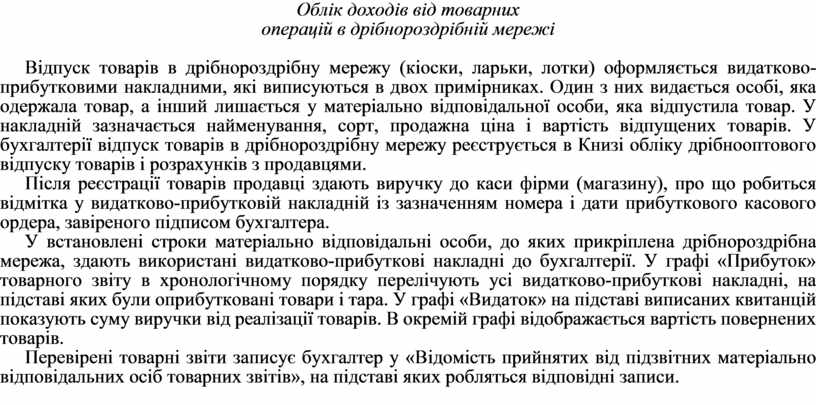 Облік доходів від товарних операцій в дрібнороздрібній мережі

Відпуск товарів в дрібнороздрібну мережу (кіоски, ларьки, лотки) оформляється видатково-прибутковими накладними, які виписуються в двох примірниках. Один з них видається особі, яка одержала товар, а інший лишається у матеріально відповідальної особи, яка відпустила товар. У накладній зазначається найменування, сорт, продажна ціна і вартість відпущених товарів. У бухгалтерії відпуск товарів в дрібнороздрібну мережу реєструється в Книзі обліку дрібнооптового відпуску товарів і розрахунків з продавцями.

Після реєстрації товарів продавці здають виручку до каси фірми (магазину), про що робиться відмітка у видатково-прибутковій накладній із зазначенням номера і дати прибуткового касового ордера, завіреного підписом бухгалтера.

У встановлені строки матеріально відповідальні особи, до яких прикріплена дрібнороздрібна мережа, здають використані видатково-прибуткові накладні до бухгалтерії. У графі «Прибуток» товарного звіту в хронологічному порядку перелічують усі видатково-прибуткові накладні, на підставі яких були оприбутковані товари і тара. У графі «Видаток» на підставі виписаних квитанцій показують суму виручки від реалізації товарів. В окремій графі відображається вартість повернених товарів.

Перевірені товарні звіти записує бухгалтер у «Відомість прийнятих від підзвітних матеріально відповідальних осіб товарних звітів», на підставі яких робляться відповідні записи.